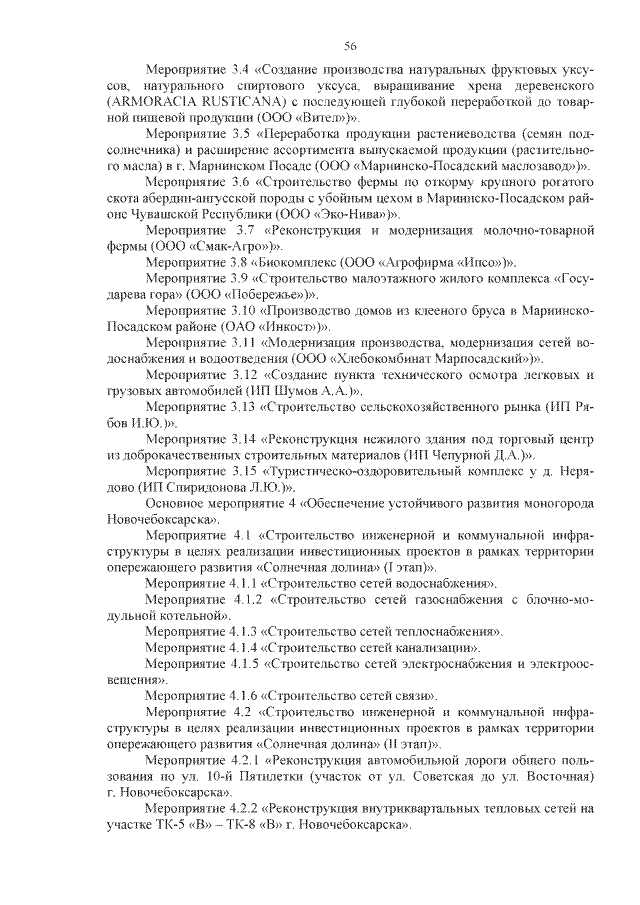 56

Мероприятие 3.4 «Создание производства натуральных фруктовых уксусов, натурального спиртового уксуса, выращивание хрена деревенского (ARMORACIA RUSTICANA) с последующей глубокой переработкой до товарной пищевой продукции (ООО «Вител»)».

Мероприятие 3.5 «Переработка продукции растениеводства (семян подсолнечника) и расширение ассортимента выпускаемой продукции (растительного масла) в г. Мариинском Посаде (ООО «Мариинско-Посадский маслозавод»)».

Мероприятие 3.6 «Строительство фермы по откорму крупного рогатого скота абердин-ангусской породы с убойным цехом в Мариинско-Посадском районе Чувашской Республики (ООО «Эко-Нива»)».

Мероприятие 3.7 «Реконструкция и модернизация молочно-товарной фермы (ООО «Смак-Агро»)».

Мероприятие 3.8 «Биокомплекс (ООО «Агрофирма «Ипсо»)».

Мероприятие 3.9 «Строительство малоэтажного жилого комплекса «Государева гора» (ООО «Побережье»)».

Мероприятие 3.10 «Производство домов из клееного бруса в Мариинско-Посадском районе (ОАО «Инкост»)».

Мероприятие 3.11 «Модернизация производства, модернизация сетей водоснабжения и водоотведения (ООО «Хлебокомбинат Марпосадский»)».

Мероприятие 3.12 «Создание пункта технического осмотра легковых и грузовых автомобилей (ИП Шумов А.А.)».

Мероприятие 3.13 «Строительство сельскохозяйственного рынка (ИП Рябов И.Ю.)».

Мероприятие 3.14 «Реконструкция нежилого здания под торговый центр из доброкачественных строительных материалов (ИП Чепурной Д.А.)».

Мероприятие 3.15 «Туристическо-оздоровительный комплекс у д. Нерядово (ИП Спиридонова Л.Ю.)».

Основное мероприятие 4 «Обеспечение устойчивого развития моногорода Новочебоксарска».

Мероприятие 4.1 «Строительство инженерной и коммунальной инфраструктуры в целях реализации инвестиционных проектов в рамках территории опережающего развития «Солнечная долина» (I этап)».

Мероприятие 4.1.1 «Строительство сетей водоснабжения».

Мероприятие 4.1.2 «Строительство сетей газоснабжения с блочно-модульной котельной».

Мероприятие 4.1.3 «Строительство сетей теплоснабжения».

Мероприятие 4.1.4 «Строительство сетей канализации».

Мероприятие 4.1.5 «Строительство сетей электроснабжения и электроосвещения».

Мероприятие 4.1.6 «Строительство сетей связи».

Мероприятие 4.2 «Строительство инженерной и коммунальной инфраструктуры в целях реализации инвестиционных проектов в рамках территории опережающего развития «Солнечная долина» (II этап)».

Мероприятие 4.2.1 «Реконструкция автомобильной дороги общего пользования по ул. 10-й Пятилетки (участок от ул. Советская до ул. Восточная) г. Новочебоксарска».

Мероприятие 4.2.2 «Реконструкция внутриквартальных тепловых сетей на участке ТК-5 «В» – ТК-8 «В» г. Новочебоксарска».